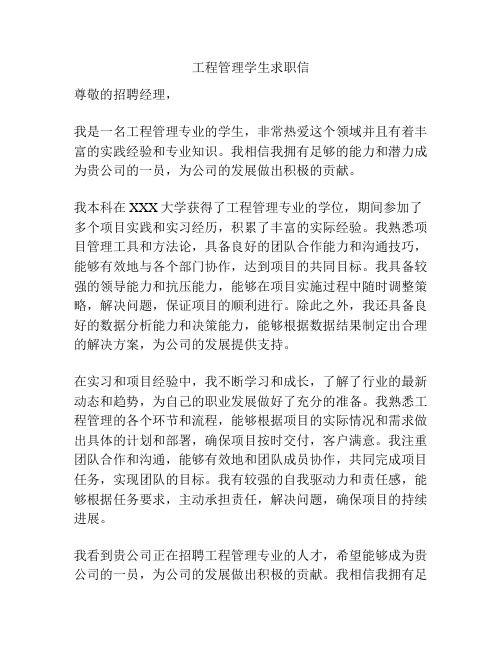 工程管理学生求职信

尊敬的招聘经理，

我是一名工程管理专业的学生，非常热爱这个领域并且有着丰富的实践经验和专业知识。我相信我拥有足够的能力和潜力成为贵公司的一员，为公司的发展做出积极的贡献。

我本科在 XXX 大学获得了工程管理专业的学位，期间参加了多个项目实践和实习经历，积累了丰富的实际经验。我熟悉项目管理工具和方法论，具备良好的团队合作能力和沟通技巧，能够有效地与各个部门协作，达到项目的共同目标。我具备较强的领导能力和抗压能力，能够在项目实施过程中随时调整策略，解决问题，保证项目的顺利进行。除此之外，我还具备良好的数据分析能力和决策能力，能够根据数据结果制定出合理的解决方案，为公司的发展提供支持。

在实习和项目经验中，我不断学习和成长，了解了行业的最新动态和趋势，为自己的职业发展做好了充分的准备。我熟悉工程管理的各个环节和流程，能够根据项目的实际情况和需求做出具体的计划和部署，确保项目按时交付，客户满意。我注重团队合作和沟通，能够有效地和团队成员协作，共同完成项目任务，实现团队的目标。我有较强的自我驱动力和责任感，能够根据任务要求，主动承担责任，解决问题，确保项目的持续进展。

我看到贵公司正在招聘工程管理专业的人才，希望能够成为贵公司的一员，为公司的发展做出积极的贡献。我相信我拥有足